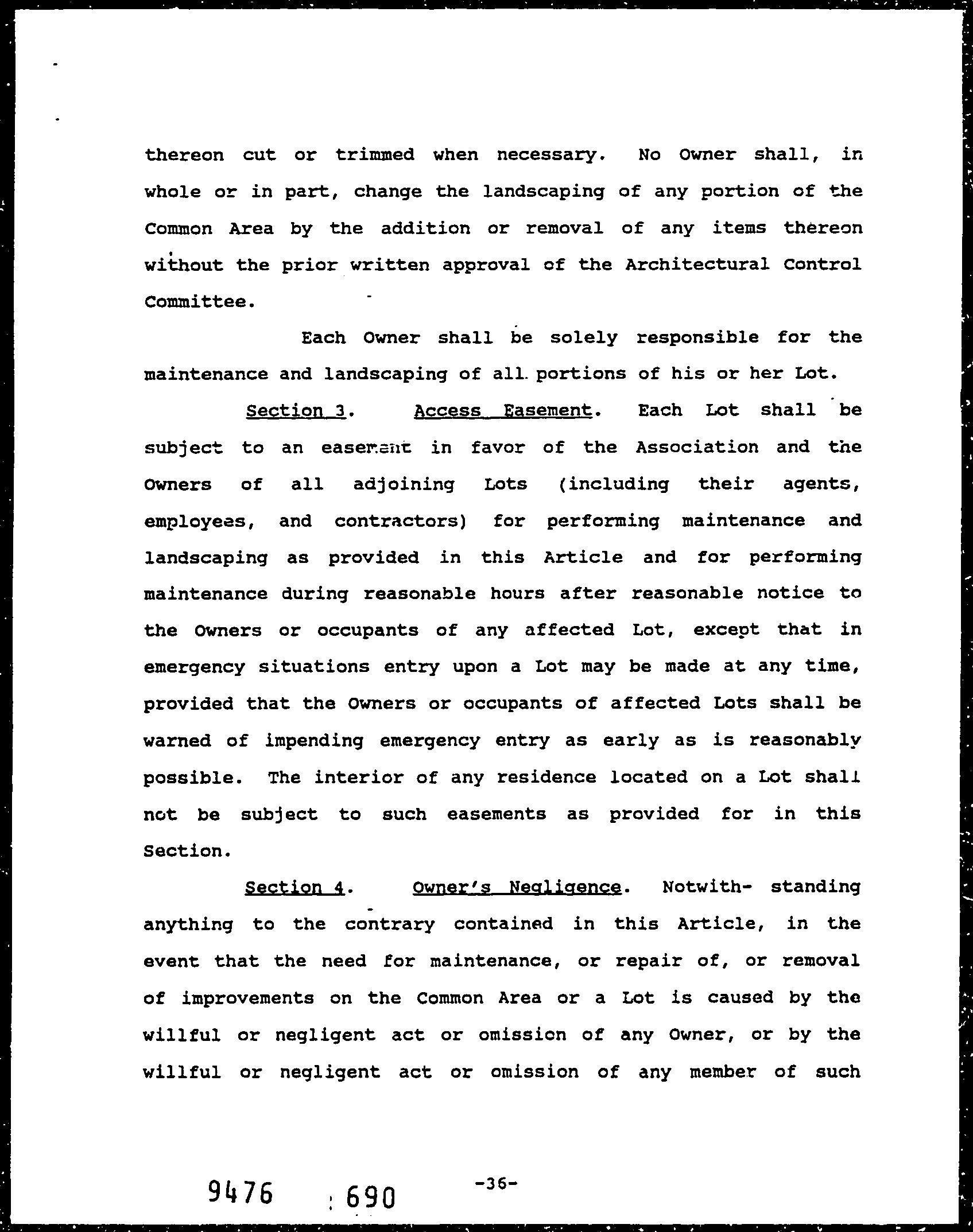 thereon cut or trimmed when necessary. No Owner shall, in whole or in part, change the landscaping of any portion of the Common Area by the addition or removal of any items thereon without the prior written approval of the Architectural Control Committee.

Each Owner shall be solely responsible for the maintenance and landscaping of all portions of his or her Lot.

Section 3. Access Easement. Each Lot shall be subject to an easement in favor of the Association and the Owners of all adjoining Lots (including their agents, employees, and contractors) for performing maintenance and landscaping as provided in this Article and for performing maintenance during reasonable hours after reasonable notice to the Owners or occupants of any affected Lot, except that in emergency situations entry upon a Lot may be made at any time, provided that the Owners or occupants of affected Lots shall be warned of impending emergency entry as early as is reasonably possible. The interior of any residence located on a Lot shall not be subject to such easements as provided for in this Section.

Section 4. Owner's Negligence. Notwith- standing anything to the contrary contained in this Article, in the event that the need for maintenance, or repair of, or removal of improvements on the Common Area or a Lot is caused by the willful or negligent act or omission of any Owner, or by the willful or negligent act or omission of any member of such

9476 : 690 -36-